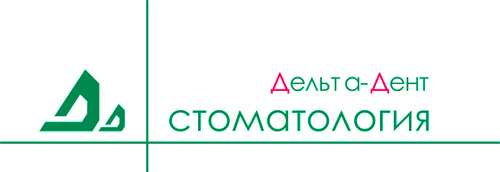 Дельта-Дент
СТОМАТОЛОГИЯ